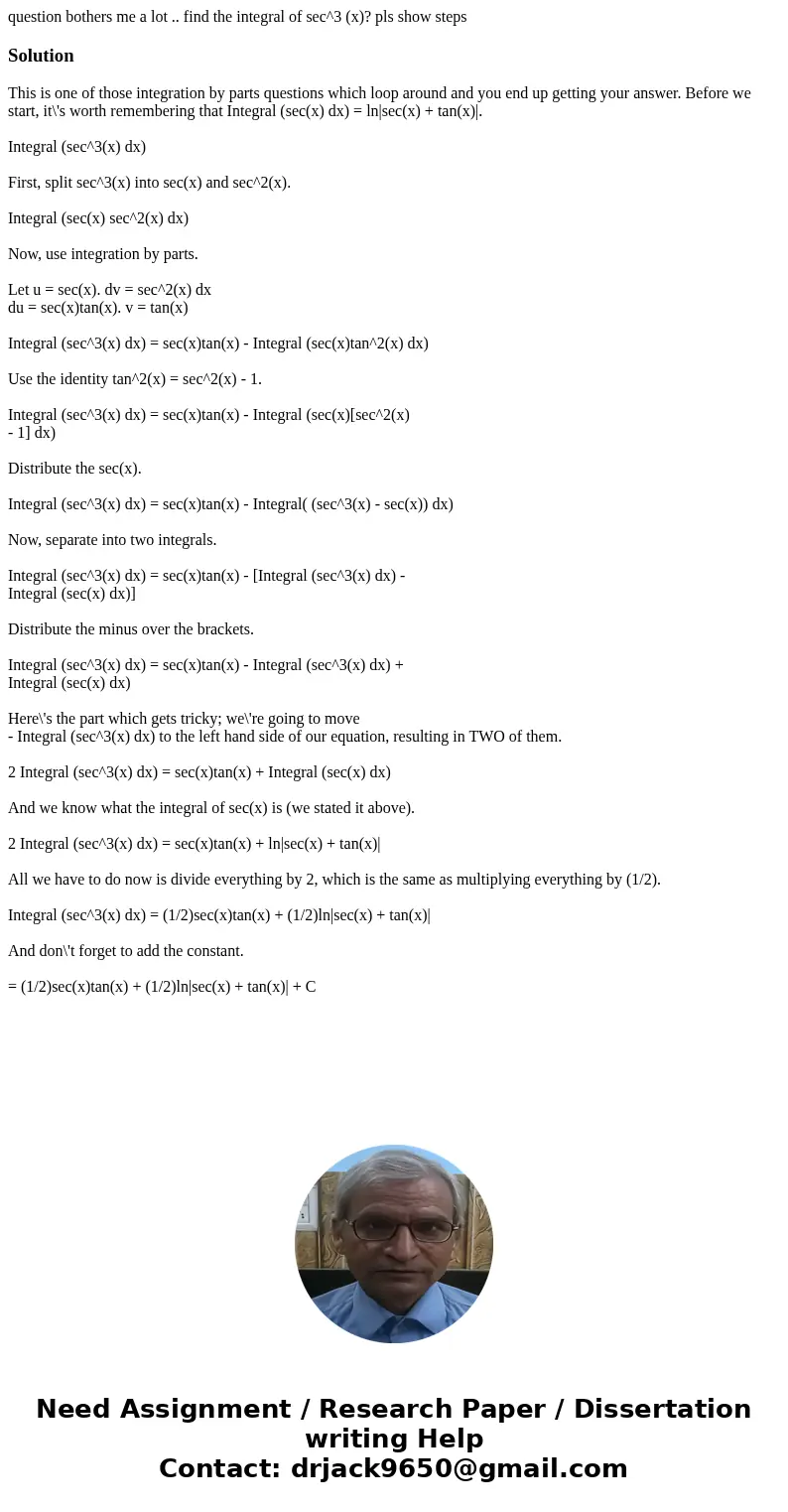 question bothers me a lot .. find the integral of sec^3 (x)? pls show steps

Solution

This is one of those integration by parts questions which loop around and you end up getting your answer. Before we start, it\'s worth remembering that Integral (sec(x) dx) = ln|sec(x) + tan(x)|.

Integral (sec^3(x) dx)

First, split sec^3(x) into sec(x) and sec^2(x).

Integral (sec(x) sec^2(x) dx)

Now, use integration by parts.

Let u = sec(x). dv = sec^2(x) dx
du = sec(x)tan(x). v = tan(x)

Integral (sec^3(x) dx) = sec(x)tan(x) - Integral (sec(x)tan^2(x) dx)

Use the identity tan^2(x) = sec^2(x) - 1.

Integral (sec^3(x) dx) = sec(x)tan(x) - Integral (sec(x)[sec^2(x) - 1] dx)

Distribute the sec(x).

Integral (sec^3(x) dx) = sec(x)tan(x) - Integral( (sec^3(x) - sec(x)) dx)

Now, separate into two integrals.

Integral (sec^3(x) dx) = sec(x)tan(x) - [Integral (sec^3(x) dx) - Integral (sec(x) dx)]

Distribute the minus over the brackets.

Integral (sec^3(x) dx) = sec(x)tan(x) - Integral (sec^3(x) dx) + Integral (sec(x) dx)

Here\'s the part which gets tricky; we\'re going to move - Integral (sec^3(x) dx) to the left hand side of our equation, resulting in TWO of them.

2 Integral (sec^3(x) dx) = sec(x)tan(x) + Integral (sec(x) dx)

And we know what the integral of sec(x) is (we stated it above).

2 Integral (sec^3(x) dx) = sec(x)tan(x) + ln|sec(x) + tan(x)|

All we have to do now is divide everything by 2, which is the same as multiplying everything by (1/2).

Integral (sec^3(x) dx) = (1/2)sec(x)tan(x) + (1/2)ln|sec(x) + tan(x)|

And don\'t forget to add the constant.

= (1/2)sec(x)tan(x) + (1/2)ln|sec(x) + tan(x)| + C

Need Assignment / Research Paper / Dissertation writing Help
Contact: drjack9650@gmail.com